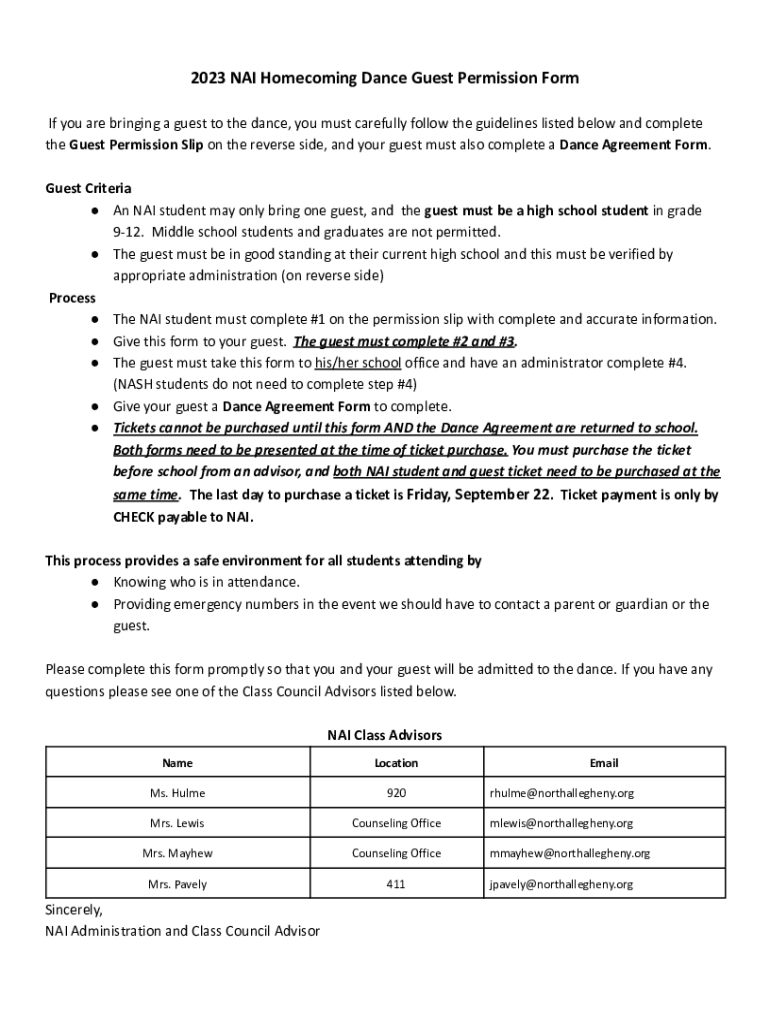 2023 NAI Homecoming Dance Guest Permission Form

If you are bringing a guest to the dance, you must carefully follow the guidelines listed below and complete the Guest Permission Slip on the reverse side, and your guest must also complete a Dance Agreement Form.

Guest Criteria
● An NAI student may only bring one guest, and the guest must be a high school student in grade 9-12. Middle school students and graduates are not permitted.
● The guest must be in good standing at their current high school and this must be verified by appropriate administration (on reverse side)

Process
● The NAI student must complete #1 on the permission slip with complete and accurate information.
● Give this form to your guest. The guest must complete #2 and #3.
● The guest must take this form to his/her school office and have an administrator complete #4. (NASH students do not need to complete step #4)
● Give your guest a Dance Agreement Form to complete.
● Tickets cannot be purchased until this form AND the Dance Agreement are returned to school. Both forms need to be presented at the time of ticket purchase. You must purchase the ticket before school from an advisor, and both NAI student and guest ticket need to be purchased at the same time. The last day to purchase a ticket is Friday, September 22. Ticket payment is only by CHECK payable to NAI.

This process provides a safe environment for all students attending by
● Knowing who is in attendance.
● Providing emergency numbers in the event we should have to contact a parent or guardian or the guest.

Please complete this form promptly so that you and your guest will be admitted to the dance. If you have any questions please see one of the Class Council Advisors listed below.

NAI Class Advisors

| Name | Location | Email |
|---|---|---|
| Ms. Hulme | 920 | rhulme@northallegheny.org |
| Mrs. Lewis | Counseling Office | mlewis@northallegheny.org |
| Mrs. Mayhew | Counseling Office | mmayhew@northallegheny.org |
| Mrs. Pavely | 411 | jpavely@northallegheny.org |

Sincerely,
NAI Administration and Class Council Advisor